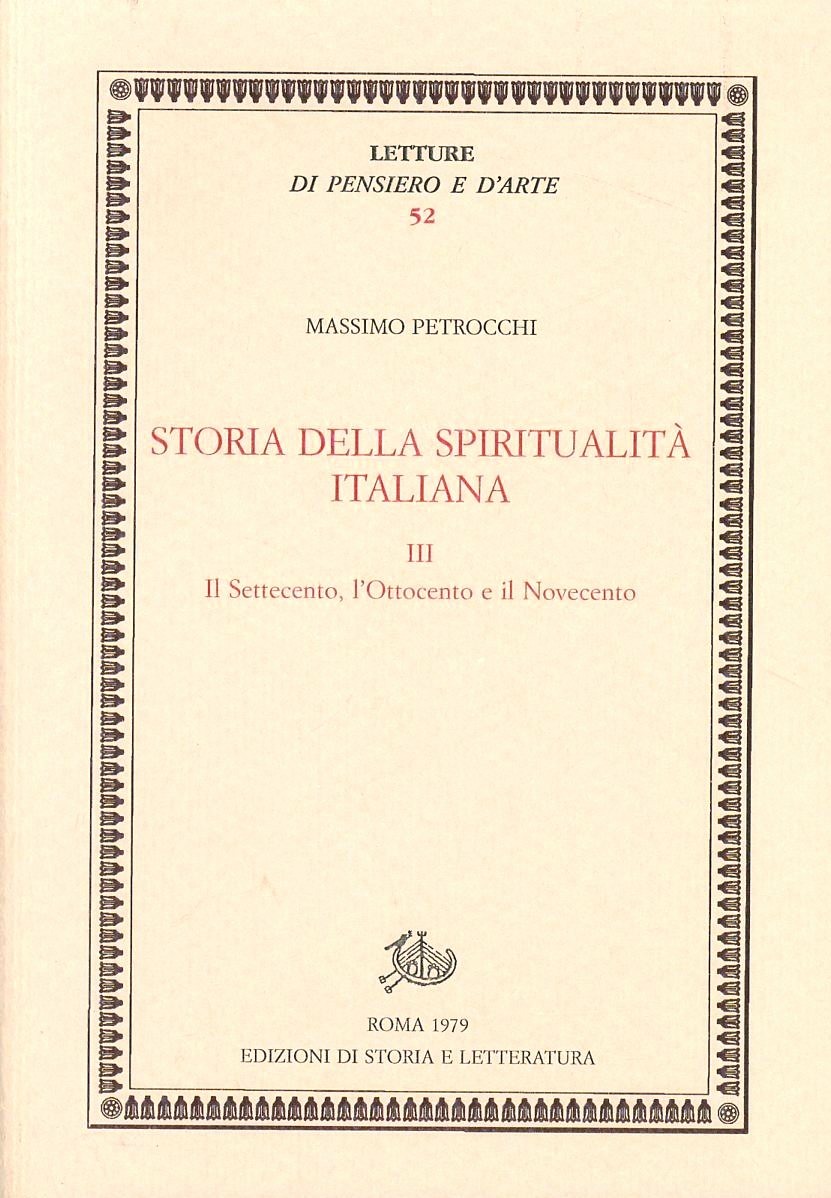 LETTURE
DI PENSIERO E D'ARTE
52

MASSIMO PETROCCHI

STORIA DELLA SPIRITUALITÀ ITALIANA

III
Il Settecento, l'Ottocento e il Novecento

ROMA 1979
EDIZIONI DI STORIA E LETTERATURA